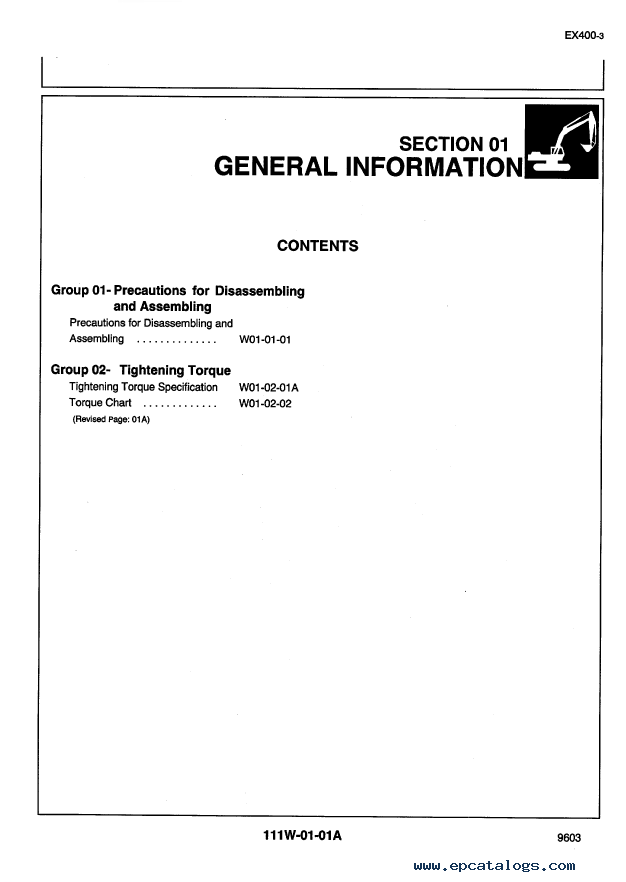 EX400-3

SECTION 01
GENERAL INFORMATION

CONTENTS

Group 01- Precautions for Disassembling and Assembling
Precautions for Disassembling and Assembling .............. W01-01-01

Group 02- Tightening Torque
Tightening Torque Specification W01-02-01A
Torque Chart ............. W01-02-02
(Revised Page: 01A)

111W-01-01A

9603

www.epcatalogs.com